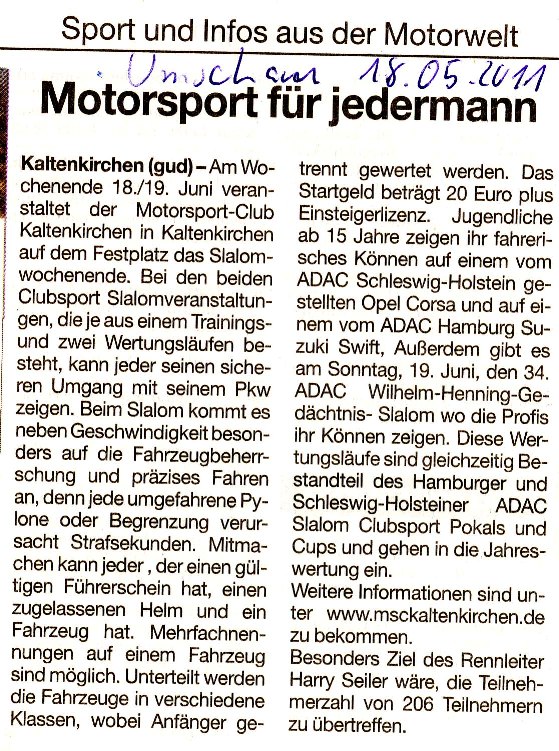 Sport und Infos aus der Motorwelt

Umschau 18.05.2011

Motorsport für jedermann

Kaltenkirchen (gud) – Am Wochenende 18./19. Juni veranstaltet der Motorsport-Club Kaltenkirchen in Kaltenkirchen auf dem Festplatz das Slalomwochenende. Bei den beiden Clubsport Slalomveranstaltungen, die je aus einem Trainings- und zwei Wertungsläufen besteht, kann jeder seinen sicheren Umgang mit seinem Pkw zeigen. Beim Slalom kommt es neben Geschwindigkeit besonders auf die Fahrzeugbeherrschung und präzises Fahren an, denn jede umgefahrene Pylone oder Begrenzung verursacht Strafsekunden. Mitmachen kann jeder , der einen gültigen Führerschein hat, einen zugelassenen Helm und ein Fahrzeug hat. Mehrfachnennungen auf einem Fahrzeug sind möglich. Unterteilt werden die Fahrzeuge in verschiedene Klassen, wobei Anfänger getrennt gewertet werden. Das Startgeld beträgt 20 Euro plus Einsteigerlizenz. Jugendliche ab 15 Jahre zeigen ihr fahrerisches Können auf einem vom ADAC Schleswig-Holstein gestellten Opel Corsa und auf einem vom ADAC Hamburg Suzuki Swift, Außerdem gibt es am Sonntag, 19. Juni, den 34. ADAC Wilhelm-Henning-Gedächtnis- Slalom wo die Profis ihr Können zeigen. Diese Wertungsläufe sind gleichzeitig Bestandteil des Hamburger und Schleswig-Holsteiner ADAC Slalom Clubsport Pokals und Cups und gehen in die Jahreswertung ein.
Weitere Informationen sind unter www.msckaltenkirchen.de zu bekommen.
Besonders Ziel des Rennleiter Harry Seiler wäre, die Teilnehmerzahl von 206 Teilnehmern zu übertreffen.